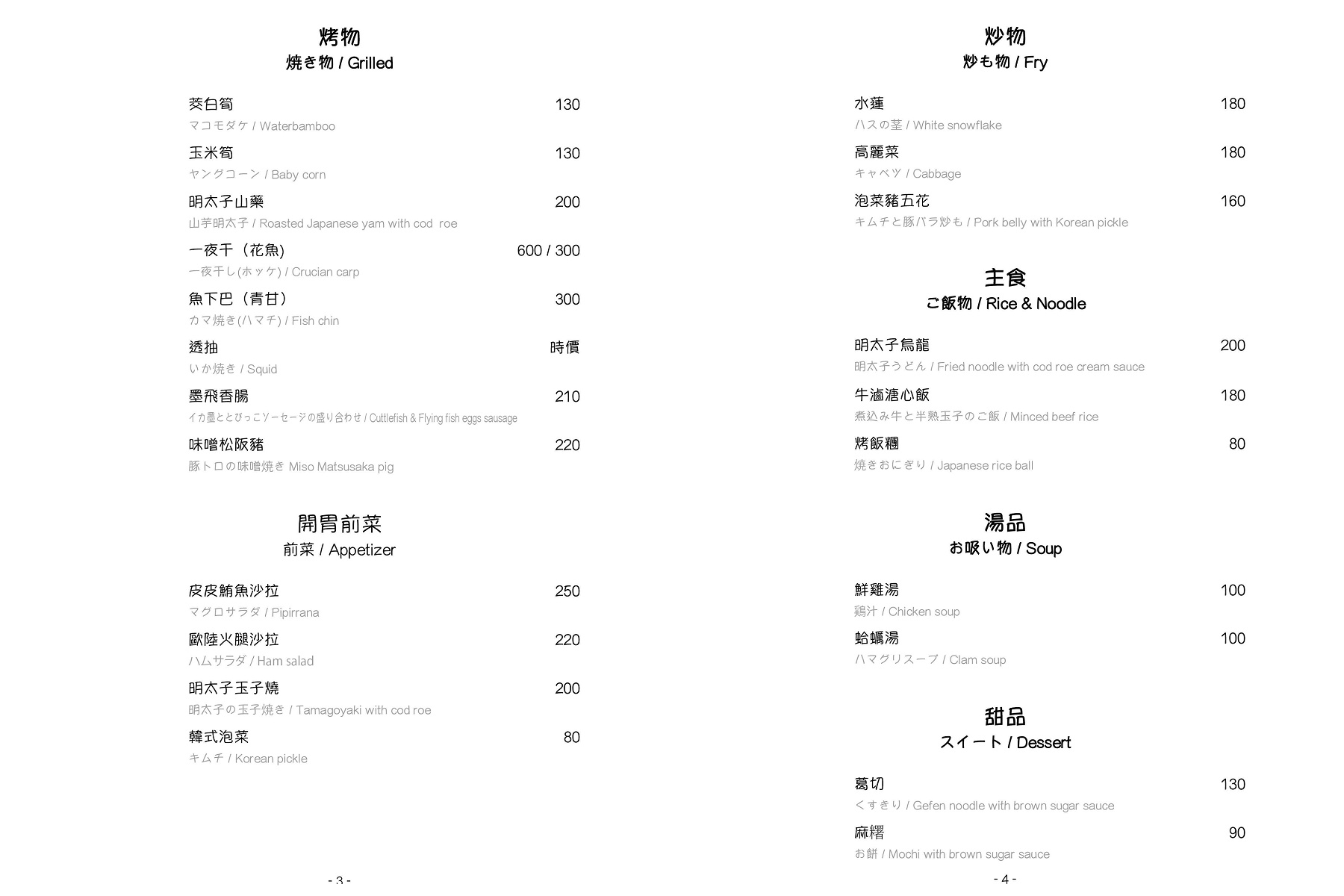 烤物
焼き物 / Grilled

茭白筍 130
マコモダケ / Waterbamboo

玉米筍 130
ヤングコーン / Baby corn

明太子山藥 200
山芋明太子 / Roasted Japanese yam with cod roe

一夜干（花魚) 600 / 300
一夜干し(ホッケ) / Crucian carp

魚下巴（青甘） 300
カマ焼き(ハマチ) / Fish chin

透抽 時價
いか焼き / Squid

墨飛香腸 210
イカ墨ととびっこソーセージの盛り合わせ / Cuttlefish & Flying fish eggs sausage

味噌松阪豬 220
豚トロの味噌焼き Miso Matsusaka pig

開胃前菜
前菜 / Appetizer

皮皮鮪魚沙拉 250
マグロサラダ / Pipirrana

歐陸火腿沙拉 220
ハムサラダ / Ham salad

明太子玉子燒 200
明太子の玉子焼き / Tamagoyaki with cod roe

韓式泡菜 80
キムチ / Korean pickle

- 3 -

炒物
炒も物 / Fry

水蓮 180
ハスの茎 / White snowflake

高麗菜 180
キャベツ / Cabbage

泡菜豬五花 160
キムチと豚バラ炒も / Pork belly with Korean pickle

主食
ご飯物 / Rice & Noodle

明太子烏龍 200
明太子うどん / Fried noodle with cod roe cream sauce

牛滷溏心飯 180
煮込み牛と半熟玉子のご飯 / Minced beef rice

烤飯糰 80
焼きおにぎり / Japanese rice ball

湯品
お吸い物 / Soup

鮮雞湯 100
鶏汁 / Chicken soup

蛤蠣湯 100
ハマグリスープ / Clam soup

甜品
スイート / Dessert

葛切 130
くすきり / Gefen noodle with brown sugar sauce

麻糬 90
お餅 / Mochi with brown sugar sauce

- 4 -